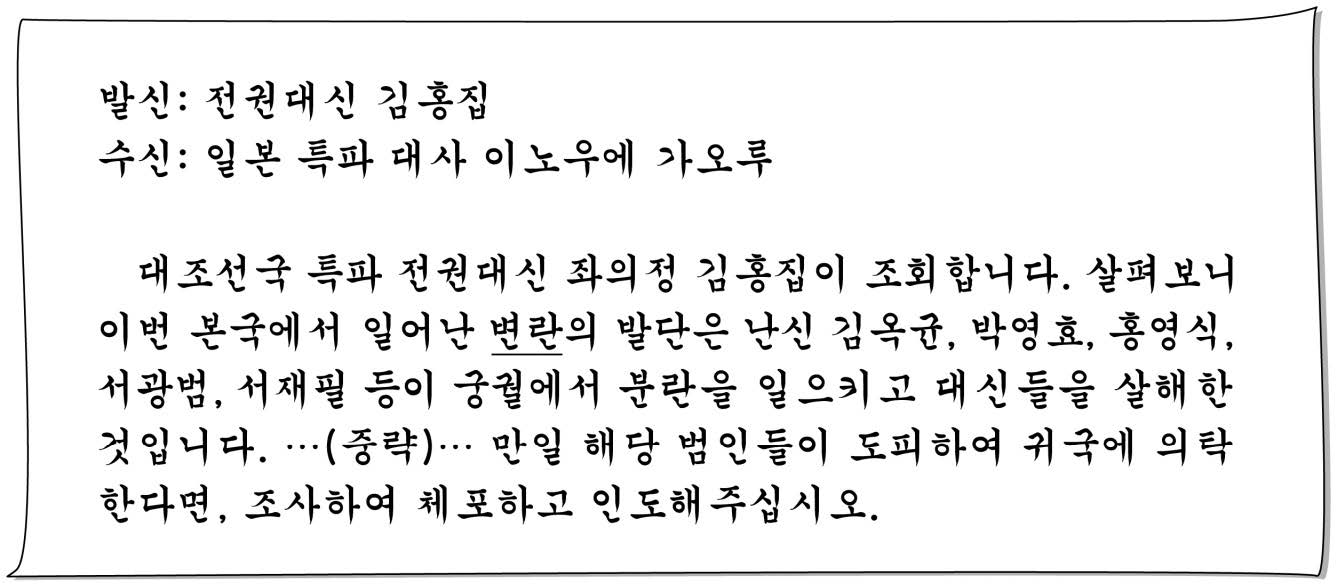 발신: 전권대신 김홍집
수신: 일본 특파 대사 이노우에 가오루

대조선국 특파 전권대신 좌의정 김홍집이 조회합니다. 살펴보니 이번 본국에서 일어난 변란의 발단은 난신 김옥균, 박영효, 홍영식, 서광범, 서재필 등이 궁궐에서 분란을 일으키고 대신들을 살해한 것입니다. …(중략)… 만일 해당 범인들이 도피하여 귀국에 의탁한다면, 조사하여 체포하고 인도해주십시오.